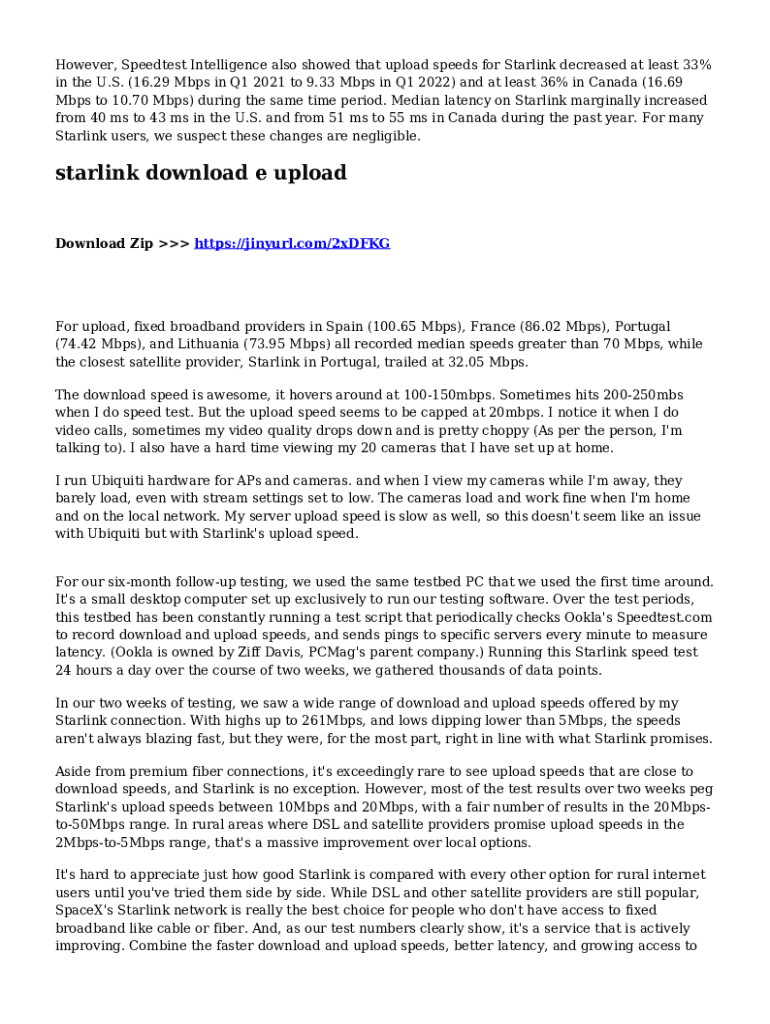 However, Speedtest Intelligence also showed that upload speeds for Starlink decreased at least 33% in the U.S. (16.29 Mbps in Q1 2021 to 9.33 Mbps in Q1 2022) and at least 36% in Canada (16.69 Mbps to 10.70 Mbps) during the same time period. Median latency on Starlink marginally increased from 40 ms to 43 ms in the U.S. and from 51 ms to 55 ms in Canada during the past year. For many Starlink users, we suspect these changes are negligible.

starlink download e upload

Download Zip >>> https://jinyurl.com/2xDFKG

For upload, fixed broadband providers in Spain (100.65 Mbps), France (86.02 Mbps), Portugal (74.42 Mbps), and Lithuania (73.95 Mbps) all recorded median speeds greater than 70 Mbps, while the closest satellite provider, Starlink in Portugal, trailed at 32.05 Mbps.

The download speed is awesome, it hovers around at 100-150mbps. Sometimes hits 200-250mbs when I do speed test. But the upload speed seems to be capped at 20mbps. I notice it when I do video calls, sometimes my video quality drops down and is pretty choppy (As per the person, I'm talking to). I also have a hard time viewing my 20 cameras that I have set up at home.

I run Ubiquiti hardware for APs and cameras. and when I view my cameras while I'm away, they barely load, even with stream settings set to low. The cameras load and work fine when I'm home and on the local network. My server upload speed is slow as well, so this doesn't seem like an issue with Ubiquiti but with Starlink's upload speed.

For our six-month follow-up testing, we used the same testbed PC that we used the first time around. It's a small desktop computer set up exclusively to run our testing software. Over the test periods, this testbed has been constantly running a test script that periodically checks Ookla's Speedtest.com to record download and upload speeds, and sends pings to specific servers every minute to measure latency. (Ookla is owned by Ziff Davis, PCMag's parent company.) Running this Starlink speed test 24 hours a day over the course of two weeks, we gathered thousands of data points.

In our two weeks of testing, we saw a wide range of download and upload speeds offered by my Starlink connection. With highs up to 261Mbps, and lows dipping lower than 5Mbps, the speeds aren't always blazing fast, but they were, for the most part, right in line with what Starlink promises.

Aside from premium fiber connections, it's exceedingly rare to see upload speeds that are close to download speeds, and Starlink is no exception. However, most of the test results over two weeks peg Starlink's upload speeds between 10Mbps and 20Mbps, with a fair number of results in the 20Mbps-to-50Mbps range. In rural areas where DSL and satellite providers promise upload speeds in the 2Mbps-to-5Mbps range, that's a massive improvement over local options.

It's hard to appreciate just how good Starlink is compared with every other option for rural internet users until you've tried them side by side. While DSL and other satellite providers are still popular, SpaceX's Starlink network is really the best choice for people who don't have access to fixed broadband like cable or fiber. And, as our test numbers clearly show, it's a service that is actively improving. Combine the faster download and upload speeds, better latency, and growing access to